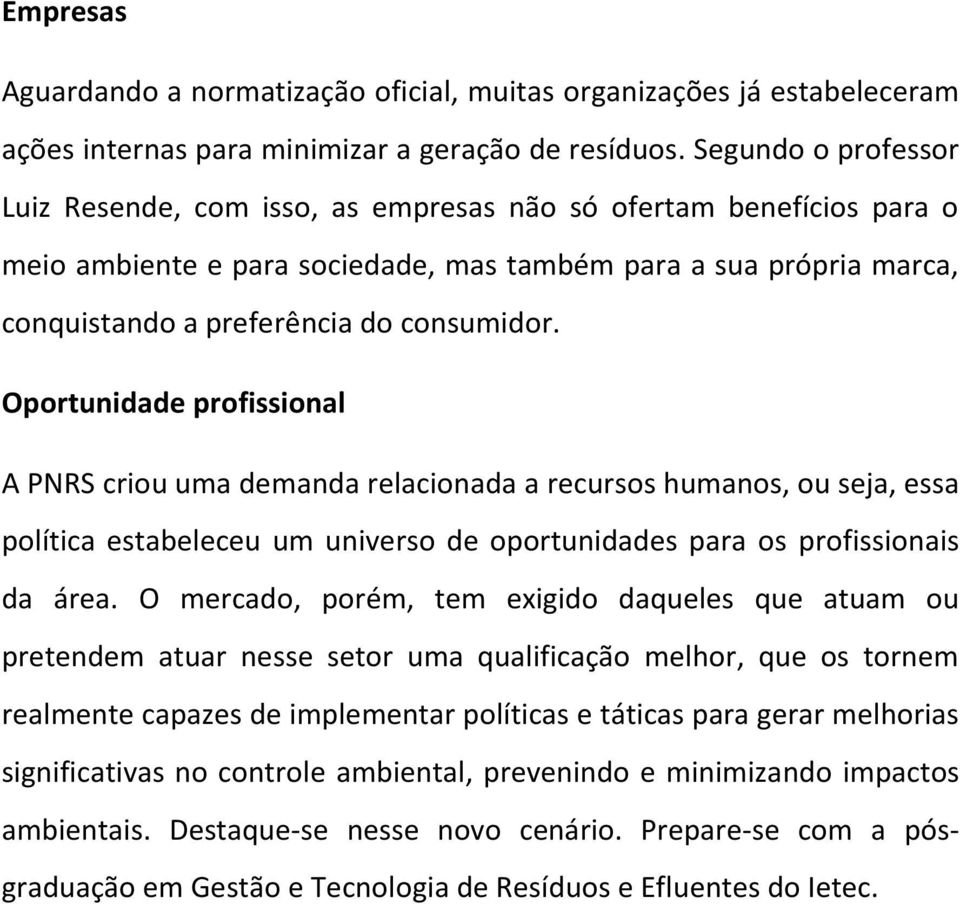 Empresas

Aguardando a normatização oficial, muitas organizações já estabeleceram ações internas para minimizar a geração de resíduos. Segundo o professor Luiz Resende, com isso, as empresas não só ofertam benefícios para o meio ambiente e para sociedade, mas também para a sua própria marca, conquistando a preferência do consumidor.

Oportunidade profissional

A PNRS criou uma demanda relacionada a recursos humanos, ou seja, essa política estabeleceu um universo de oportunidades para os profissionais da área. O mercado, porém, tem exigido daqueles que atuam ou pretendem atuar nesse setor uma qualificação melhor, que os tornem realmente capazes de implementar políticas e táticas para gerar melhorias significativas no controle ambiental, prevenindo e minimizando impactos ambientais. Destaque-se nesse novo cenário. Prepare-se com a pós-graduação em Gestão e Tecnologia de Resíduos e Efluentes do Ietec.